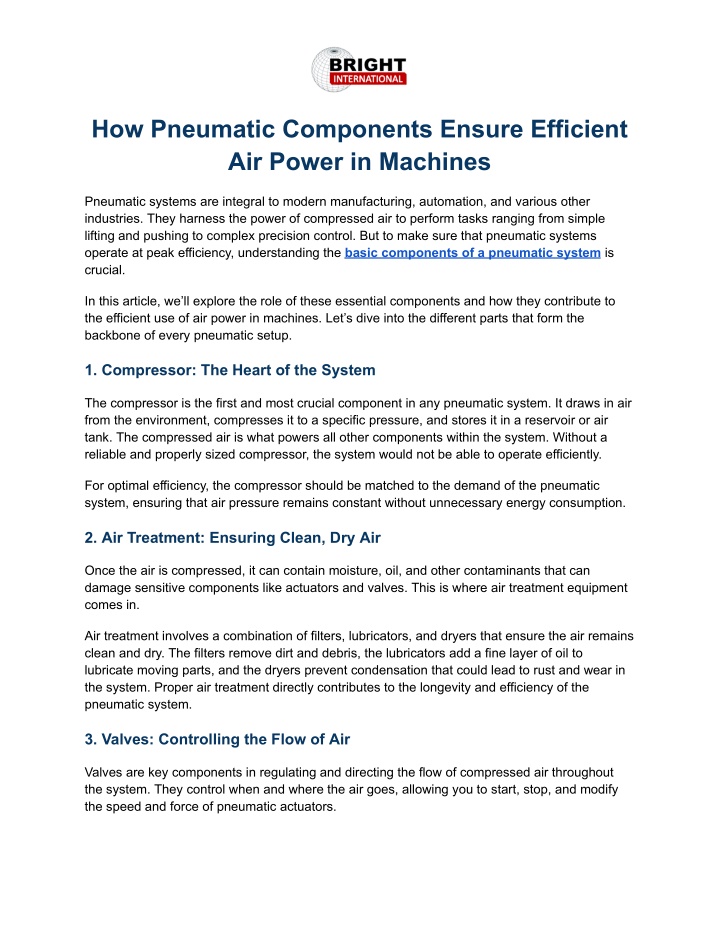 BRIGHT
INTERNATIONAL

How Pneumatic Components Ensure Efficient Air Power in Machines

Pneumatic systems are integral to modern manufacturing, automation, and various other industries. They harness the power of compressed air to perform tasks ranging from simple lifting and pushing to complex precision control. But to make sure that pneumatic systems operate at peak efficiency, understanding the basic components of a pneumatic system is crucial.

In this article, we'll explore the role of these essential components and how they contribute to the efficient use of air power in machines. Let's dive into the different parts that form the backbone of every pneumatic setup.

1. Compressor: The Heart of the System

The compressor is the first and most crucial component in any pneumatic system. It draws in air from the environment, compresses it to a specific pressure, and stores it in a reservoir or air tank. The compressed air is what powers all other components within the system. Without a reliable and properly sized compressor, the system would not be able to operate efficiently.

For optimal efficiency, the compressor should be matched to the demand of the pneumatic system, ensuring that air pressure remains constant without unnecessary energy consumption.

2. Air Treatment: Ensuring Clean, Dry Air

Once the air is compressed, it can contain moisture, oil, and other contaminants that can damage sensitive components like actuators and valves. This is where air treatment equipment comes in.

Air treatment involves a combination of filters, lubricators, and dryers that ensure the air remains clean and dry. The filters remove dirt and debris, the lubricators add a fine layer of oil to lubricate moving parts, and the dryers prevent condensation that could lead to rust and wear in the system. Proper air treatment directly contributes to the longevity and efficiency of the pneumatic system.

3. Valves: Controlling the Flow of Air

Valves are key components in regulating and directing the flow of compressed air throughout the system. They control when and where the air goes, allowing you to start, stop, and modify the speed and force of pneumatic actuators.